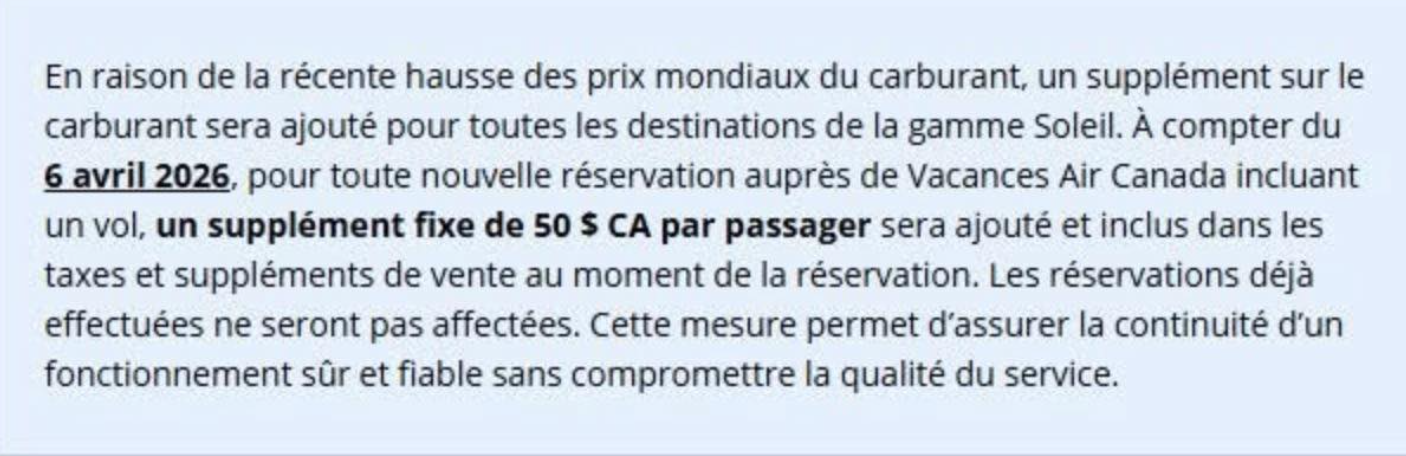 En raison de la récente hausse des prix mondiaux du carburant, un supplément sur le carburant sera ajouté pour toutes les destinations de la gamme Soleil. À compter du 6 avril 2026, pour toute nouvelle réservation auprès de Vacances Air Canada incluant un vol, un supplément fixe de 50 $ CA par passager sera ajouté et inclus dans les taxes et suppléments de vente au moment de la réservation. Les réservations déjà effectuées ne seront pas affectées. Cette mesure permet d'assurer la continuité d'un fonctionnement sûr et fiable sans compromettre la qualité du service.